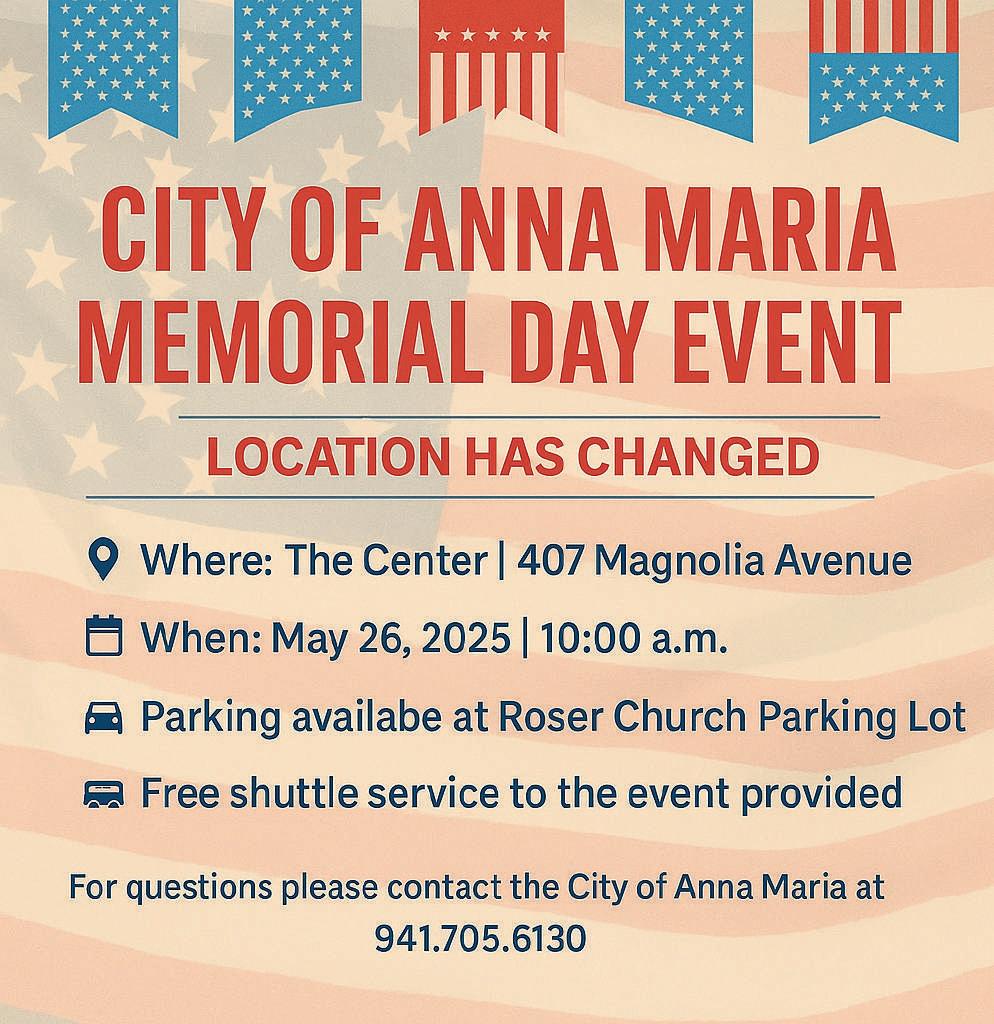 CITY OF ANNA MARIA MEMORIAL DAY EVENT

LOCATION HAS CHANGED

Where: The Center | 407 Magnolia Avenue

When: May 26, 2025 | 10:00 a.m.

Parking availabe at Roser Church Parking Lot

Free shuttle service to the event provided

For questions please contact the City of Anna Maria at 941.705.6130